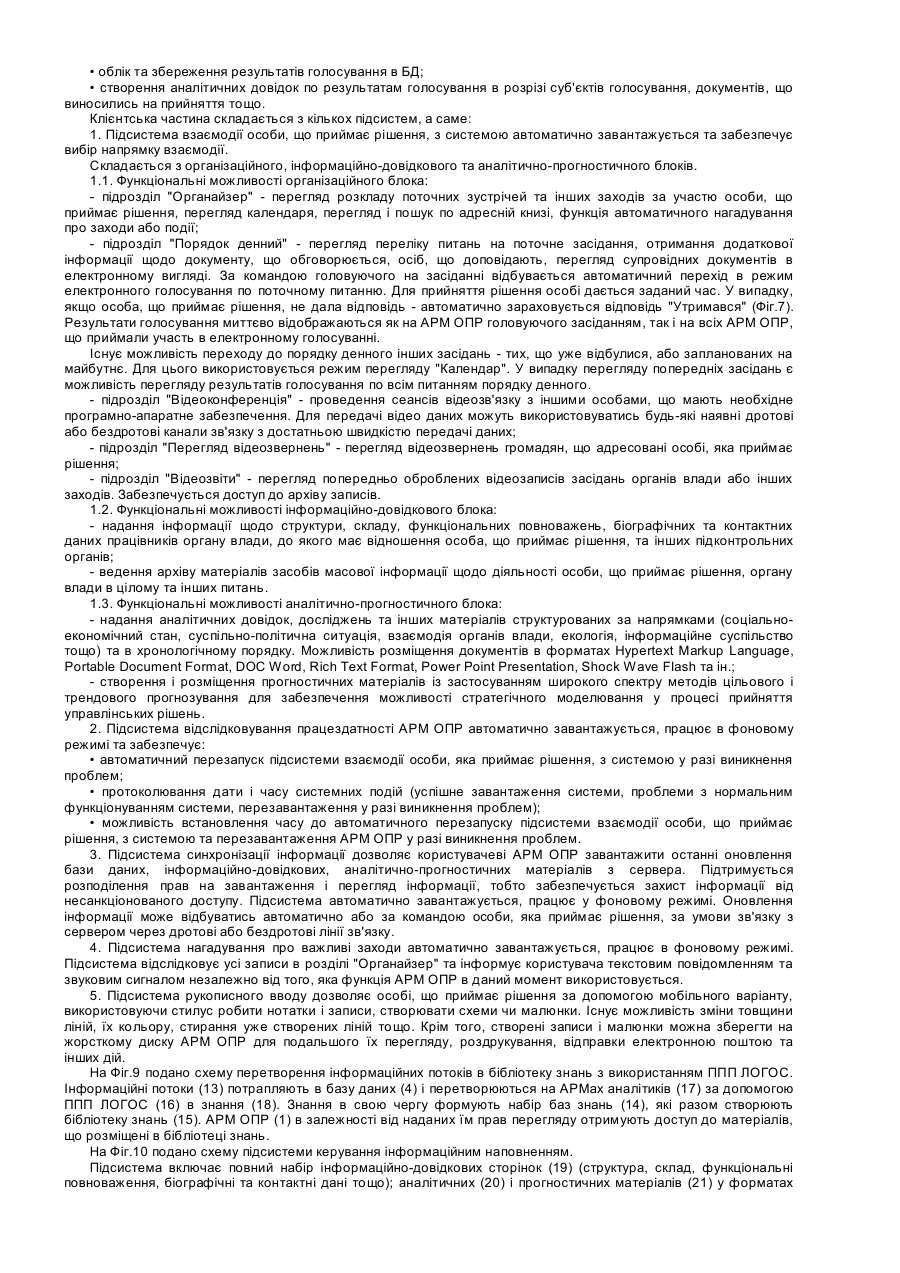 • облік та збереження результатів голосування в БД;
• створення аналітичних довідок по результатам голосування в розрізі суб'єктів голосування, документів, що виносились на прийняття тощо.
Клієнтська частина складається з кількох підсистем, а саме:
1. Підсистема взаємодії особи, що приймає рішення, з системою автоматично завантажується та забезпечує вибір напрямку взаємодії.
Складається з організаційного, інформаційно-довідкового та аналітично-прогностичного блоків.
1.1. Функціональні можливості організаційного блока:
- підрозділ "Органайзер" - перегляд розкладу поточних зустрічей та інших заходів за участю особи, що приймає рішення, перегляд календаря, перегляд і пошук по адресній книзі, функція автоматичного нагадування про заходи або події;
- підрозділ "Порядок денний" - перегляд переліку питань на поточне засідання, отримання додаткової інформації щодо документу, що обговорюється, осіб, що доповідають, перегляд супровідних документів в електронному вигляді. За командою головуючого на засіданні відбувається автоматичний перехід в режим електронного голосування по поточному питанню. Для прийняття рішення особі дається заданий час. У випадку, якщо особа, що приймає рішення, не дала відповідь - автоматично зараховується відповідь "Утримався" (Фіг.7). Результати голосування миттєво відображаються як на АРМ ОПР головуючого засіданням, так і на всіх АРМ ОПР, що приймали участь в електронному голосуванні.
Існує можливість переходу до порядку денного інших засідань - тих, що уже відбулися, або запланованих на майбутнє. Для цього використовується режим перегляду "Календар". У випадку перегляду попередніх засідань є можливість перегляду результатів голосування по всім питанням порядку денного.
- підрозділ "Відеоконференція" - проведення сеансів відеозв'язку з іншими особами, що мають необхідне програмно-апаратне забезпечення. Для передачі відео даних можуть використовуватись будь-які наявні дротові або бездротові канали зв'язку з достатньою швидкістю передачі даних;
- підрозділ "Перегляд відеозвернень" - перегляд відеозвернень громадян, що адресовані особі, яка приймає рішення;
- підрозділ "Відеозвіти" - перегляд попередньо оброблених відеозаписів засідань органів влади або інших заходів. Забезпечується доступ до архіву записів.
1.2. Функціональні можливості інформаційно-довідкового блока:
- надання інформації щодо структури, складу, функціональних повноважень, біографічних та контактних даних працівників органу влади, до якого має відношення особа, що приймає рішення, та інших підконтрольних органів;
- ведення архіву матеріалів засобів масової інформації щодо діяльності особи, що приймає рішення, органу влади в цілому та інших питань.
1.3. Функціональні можливості аналітично-прогностичного блока:
- надання аналітичних довідок, досліджень та інших матеріалів структурованих за напрямками (соціально-економічний стан, суспільно-політична ситуація, взаємодія органів влади, екологія, інформаційне суспільство тощо) та в хронологічному порядку. Можливість розміщення документів в форматах Hypertext Markup Language, Portable Document Format, DOC Word, Rich Text Format, Power Point Presentation, Shock Wave Flash та ін.;
- створення і розміщення прогностичних матеріалів із застосуванням широкого спектру методів цільового і трендового прогнозування для забезпечення можливості стратегічного моделювання у процесі прийняття управлінських рішень.
2. Підсистема відслідковування працездатності АРМ ОПР автоматично завантажується, працює в фоновому режимі та забезпечує:
• автоматичний перезапуск підсистеми взаємодії особи, яка приймає рішення, з системою у разі виникнення проблем;
• протоколювання дати і часу системних подій (успішне завантаження системи, проблеми з нормальним функціонуванням системи, перезавантаження у разі виникнення проблем);
• можливість встановлення часу до автоматичного перезапуску підсистеми взаємодії особи, що приймає рішення, з системою та перезавантаження АРМ ОПР у разі виникнення проблем.
3. Підсистема синхронізації інформації дозволяє користувачеві АРМ ОПР завантажити останні оновлення бази даних, інформаційно-довідкових, аналітично-прогностичних матеріалів з сервера. Підтримується розподілення прав на завантаження і перегляд інформації, тобто забезпечується захист інформації від несанкціонованого доступу. Підсистема автоматично завантажується, працює у фоновому режимі. Оновлення інформації може відбуватись автоматично або за командою особи, яка приймає рішення, за умови зв'язку з сервером через дротові або бездротові лінії зв'язку.
4. Підсистема нагадування про важливі заходи автоматично завантажується, працює в фоновому режимі. Підсистема відслідковує усі записи в розділі "Органайзер" та інформує користувача текстовим повідомленням та звуковим сигналом незалежно від того, яка функція АРМ ОПР в даний момент використовується.
5. Підсистема рукописного вводу дозволяє особі, що приймає рішення за допомогою мобільного варіанту, використовуючи стилус робити нотатки і записи, створювати схеми чи малюнки. Існує можливість зміни товщини ліній, їх кольору, стирання уже створених ліній тощо. Крім того, створені записи і малюнки можна зберегти на жорсткому диску АРМ ОПР для подальшого їх перегляду, роздрукування, відправки електронною поштою та інших дій.
На Фіг.9 подано схему перетворення інформаційних потоків в бібліотеку знань з використанням ППП ЛОГОС. Інформаційні потоки (13) потрапляють в базу даних (4) і перетворюються на АРМах аналітиків (17) за допомогою ППП ЛОГОС (16) в знання (18). Знання в свою чергу формують набір баз знань (14), які разом створюють бібліотеку знань (15). АРМ ОПР (1) в залежності від наданих їм прав перегляду отримують доступ до матеріалів, що розміщені в бібліотеці знань.
На Фіг.10 подано схему підсистеми керування інформаційним наповненням.
Підсистема включає повний набір інформаційно-довідкових сторінок (19) (структура, склад, функціональні повноваження, біографічні та контактні дані тощо); аналітичних (20) і прогностичних матеріалів (21) у форматах